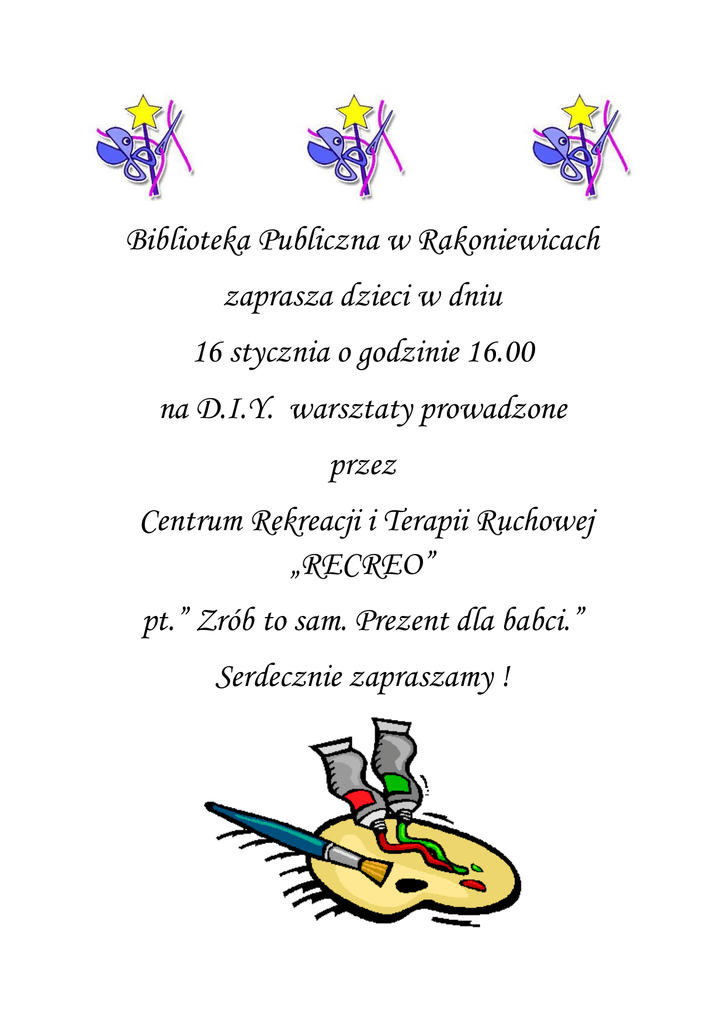 Biblioteka Publiczna w Rakoniewicach

zaprasza dzieci w dniu

16 stycznia o godzinie 16.00

na D.I.Y. warsztaty prowadzone

przez

Centrum Rekreacji i Terapii Ruchowej

„RECREO"

pt." Zrób to sam. Prezent dla babci."

Serdecznie zapraszamy !